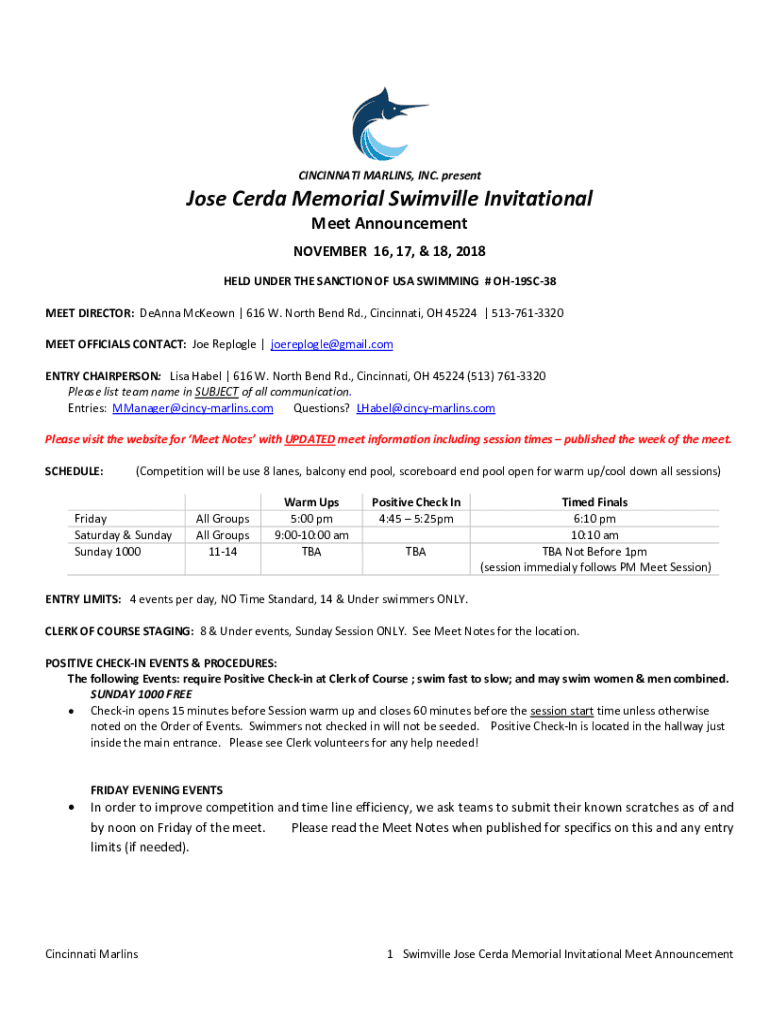 CINCINNATI MARLINS, INC. present

Jose Cerda Memorial Swimville Invitational

Meet Announcement

NOVEMBER 16, 17, & 18, 2018

HELD UNDER THE SANCTION OF USA SWIMMING # OH-19SC-38

MEET DIRECTOR: DeAnna McKeown | 616 W. North Bend Rd., Cincinnati, OH 45224 | 513-761-3320

MEET OFFICIALS CONTACT: Joe Replogle | joereplogle@gmail.com

ENTRY CHAIRPERSON: Lisa Habel | 616 W. North Bend Rd., Cincinnati, OH 45224 (513) 761-3320
Please list team name in SUBJECT of all communication.
Entries: MManager@cincy-marlins.com Questions? LHabel@cincy-marlins.com

Please visit the website for 'Meet Notes' with UPDATED meet information including session times – published the week of the meet.

SCHEDULE: (Competition will be use 8 lanes, balcony end pool, scoreboard end pool open for warm up/cool down all sessions)

| | | Warm Ups | Positive Check In | Timed Finals |
|---|---|---|---|---|
| Friday | All Groups | 5:00 pm | 4:45 – 5:25pm | 6:10 pm |
| Saturday & Sunday | All Groups | 9:00-10:00 am | | 10:10 am |
| Sunday 1000 | 11-14 | TBA | TBA | TBA Not Before 1pm (session immedialy follows PM Meet Session) |

ENTRY LIMITS: 4 events per day, NO Time Standard, 14 & Under swimmers ONLY.

CLERK OF COURSE STAGING: 8 & Under events, Sunday Session ONLY. See Meet Notes for the location.

POSITIVE CHECK-IN EVENTS & PROCEDURES:
The following Events: require Positive Check-in at Clerk of Course ; swim fast to slow; and may swim women & men combined.
SUNDAY 1000 FREE
• Check-in opens 15 minutes before Session warm up and closes 60 minutes before the session start time unless otherwise noted on the Order of Events. Swimmers not checked in will not be seeded. Positive Check-In is located in the hallway just inside the main entrance. Please see Clerk volunteers for any help needed!

FRIDAY EVENING EVENTS
• In order to improve competition and time line efficiency, we ask teams to submit their known scratches as of and by noon on Friday of the meet. Please read the Meet Notes when published for specifics on this and any entry limits (if needed).

Cincinnati Marlins 1 Swimville Jose Cerda Memorial Invitational Meet Announcement